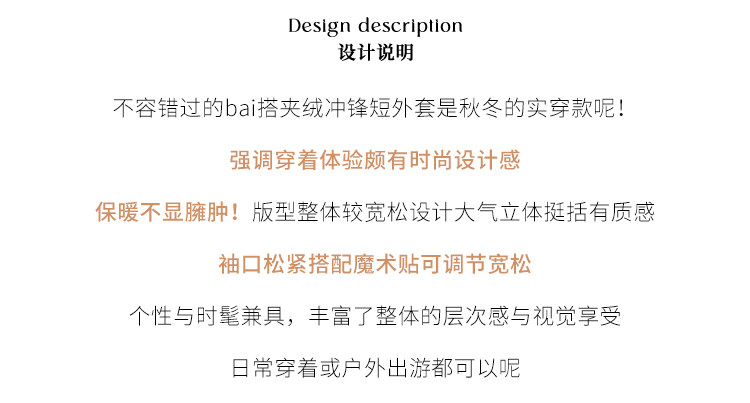 Design description
设计说明

不容错过的bai搭夹绒冲锋短外套是秋冬的实穿款呢！

强调穿着体验颇有时尚设计感

保暖不显臃肿！版型整体较宽松设计大气立体挺括有质感

袖口松紧搭配魔术贴可调节宽松

个性与时髦兼具，丰富了整体的层次感与视觉享受

日常穿着或户外出游都可以呢